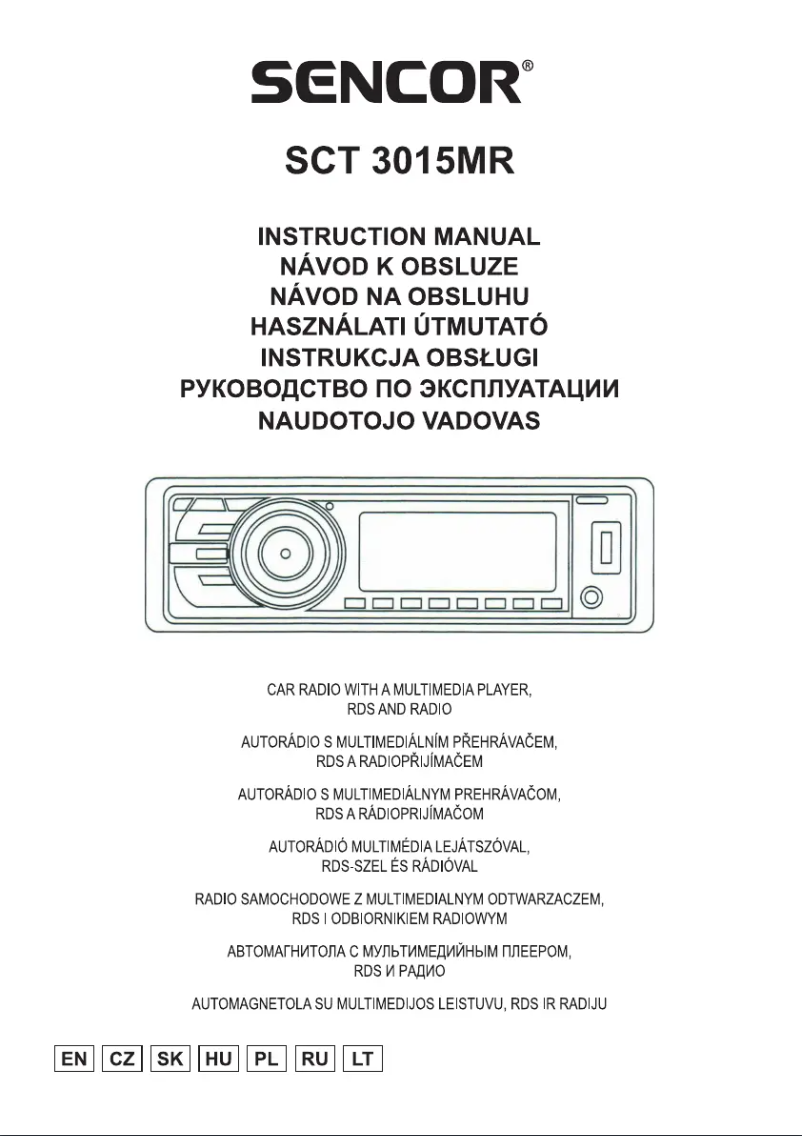 SENCOR®

SCT 3015MR

INSTRUCTION MANUAL
NÁVOD K OBSLUZE
NÁVOD NA OBSLUHU
HASZNÁLATI ÚTMUTATÓ
INSTRUKCJA OBSŁUGI
РУКОВОДСТВО ПО ЭКСПЛУАТАЦИИ
NAUDOTOJO VADOVAS

CAR RADIO WITH A MULTIMEDIA PLAYER, RDS AND RADIO

AUTORÁDIO S MULTIMEDIÁLNÍM PŘEHRÁVAČEM, RDS A RADIOPŘIJÍMAČEM

AUTORÁDIO S MULTIMEDIÁLNYM PREHRÁVAČOM, RDS A RÁDIOPRIJÍMAČOM

AUTORÁDIÓ MULTIMÉDIA LEJÁTSZÓVAL, RDS-SZEL ÉS RÁDIÓVAL

RADIO SAMOCHODOWE Z MULTIMEDIALNYM ODTWARZACZEM, RDS I ODBIORNIKIEM RADIOWYM

АВТОМАГНИТОЛА С МУЛЬТИМЕДИЙНЫМ ПЛЕЕРОМ, RDS И РАДИО

AUTOMAGNETOLA SU MULTIMEDIJOS LEISTUVU, RDS IR RADIJU

EN CZ SK HU PL RU LT